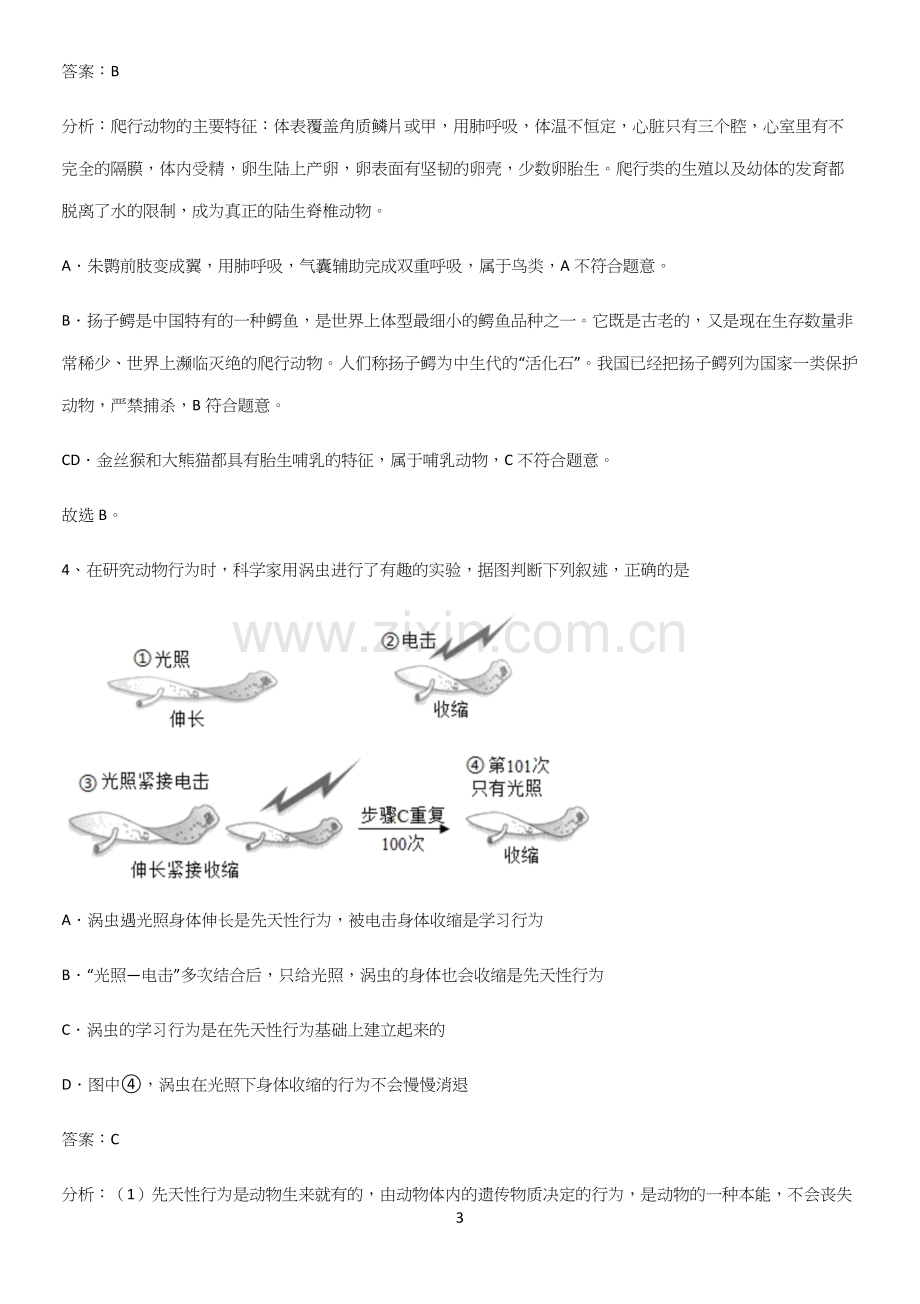 答案：B

分析：爬行动物的主要特征：体表覆盖角质鳞片或甲，用肺呼吸，体温不恒定，心脏只有三个腔，心室里有不完全的隔膜，体内受精，卵生陆上产卵，卵表面有坚韧的卵壳，少数卵胎生。爬行类的生殖以及幼体的发育都脱离了水的限制，成为真正的陆生脊椎动物。

A．朱鹮前肢变成翼，用肺呼吸，气囊辅助完成双重呼吸，属于鸟类，A不符合题意。

B．扬子鳄是中国特有的一种鳄鱼，是世界上体型最细小的鳄鱼品种之一。它既是古老的，又是现在生存数量非常稀少、世界上濒临灭绝的爬行动物。人们称扬子鳄为中生代的“活化石”。我国已经把扬子鳄列为国家一类保护动物，严禁捕杀，B符合题意。

CD．金丝猴和大熊猫都具有胎生哺乳的特征，属于哺乳动物，C不符合题意。

故选B。

4、在研究动物行为时，科学家用涡虫进行了有趣的实验，据图判断下列叙述，正确的是

①光照
伸长
②电击
收缩
③光照紧接电击
伸长紧接收缩
步骤C重复
100次
④第101次
只有光照
收缩

A．涡虫遇光照身体伸长是先天性行为，被电击身体收缩是学习行为

B．“光照—电击”多次结合后，只给光照，涡虫的身体也会收缩是先天性行为

C．涡虫的学习行为是在先天性行为基础上建立起来的

D．图中④，涡虫在光照下身体收缩的行为不会慢慢消退

答案：C

分析：（1）先天性行为是动物生来就有的，由动物体内的遗传物质决定的行为，是动物的一种本能，不会丧失

3

www.zixin.com.cn